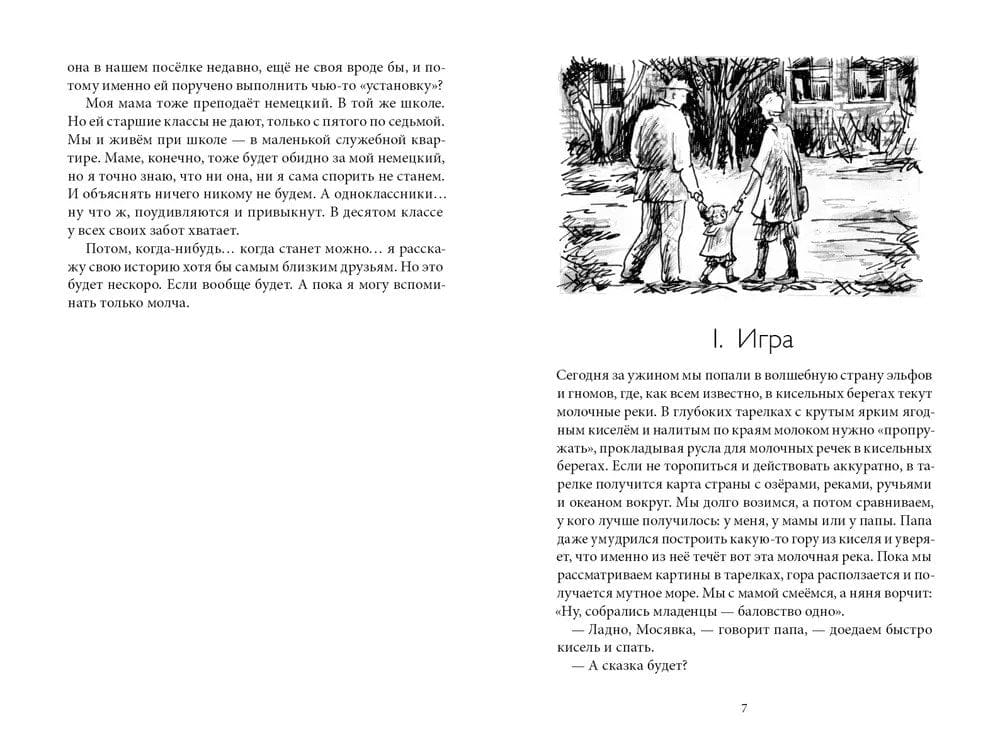 она в нашем посёлке недавно, ещё не своя вроде бы, и потому именно ей поручено выполнить чью-то «установку»?
Моя мама тоже преподаёт немецкий. В той же школе. Но ей старшие классы не дают, только с пятого по седьмой. Мы и живём при школе — в маленькой служебной квартире. Маме, конечно, тоже будет обидно за мой немецкий, но я точно знаю, что ни она, ни я сама спорить не станем. И объяснять ничего никому не будем. А одноклассники... ну что ж, поудивляются и привыкнут. В десятом классе у всех своих забот хватает.
Потом, когда-нибудь... когда станет можно... я расскажу свою историю хотя бы самым близким друзьям. Но это будет нескоро. Если вообще будет. А пока я могу вспоминать только молча.

I. Игра

Сегодня за ужином мы попали в волшебную страну эльфов и гномов, где, как всем известно, в кисельных берегах текут молочные реки. В глубоких тарелках с крутым ярким ягодным киселём и налитым по краям молоком нужно «пропружать», прокладывая русла для молочных речек в кисельных берегах. Если не торопиться и действовать аккуратно, в тарелке получится карта страны с озёрами, реками, ручьями и океаном вокруг. Мы долго возимся, а потом сравниваем, у кого лучше получилось: у меня, у мамы или у папы. Папа даже умудрился построить какую-то гору из киселя и уверяет, что именно из неё течёт вот эта молочная река. Пока мы рассматриваем картины в тарелках, гора расползается и получается мутное море. Мы с мамой смеёмся, а няня ворчит: «Ну, собрались младенцы — баловство одно».
— Ладно, Мосявка, — говорит папа, — доедаем быстро кисель и спать.
— А сказка будет?

7